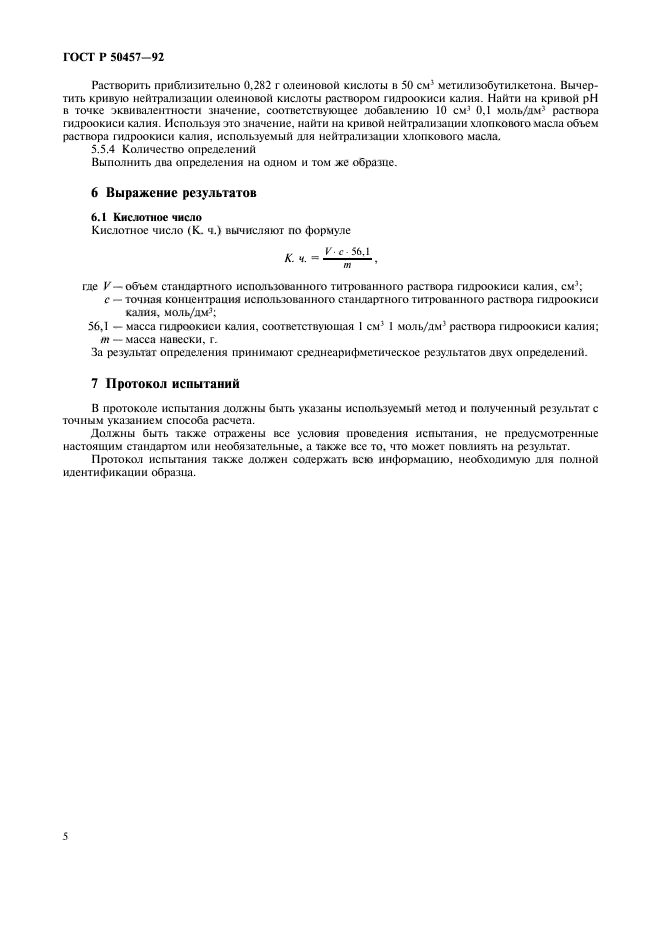 ГОСТ Р 50457—92

Растворить приблизительно 0,282 г олеиновой кислоты в 50 см$^3$ метилизобутилкетона. Вычертить кривую нейтрализации олеиновой кислоты раствором гидроокиси калия. Найти на кривой pH в точке эквивалентности значение, соответствующее добавлению 10 см$^3$ 0,1 моль/дм$^3$ раствора гидроокиси калия. Используя это значение, найти на кривой нейтрализации хлопкового масла объем раствора гидроокиси калия, используемый для нейтрализации хлопкового масла.

5.5.4 Количество определений

Выполнить два определения на одном и том же образце.

6 Выражение результатов

6.1 Кислотное число

Кислотное число (К. ч.) вычисляют по формуле

$К. ч. = \frac{V \cdot c \cdot 56,1}{m}$,

где $V$ — объем стандартного использованного титрованного раствора гидроокиси калия, см$^3$;
$c$ — точная концентрация использованного стандартного титрованного раствора гидроокиси калия, моль/дм$^3$;
56,1 — масса гидроокиси калия, соответствующая 1 см$^3$ 1 моль/дм$^3$ раствора гидроокиси калия;
$m$ — масса навески, г.

За результат определения принимают среднеарифметическое результатов двух определений.

7 Протокол испытаний

В протоколе испытания должны быть указаны используемый метод и полученный результат с точным указанием способа расчета.

Должны быть также отражены все условия проведения испытания, не предусмотренные настоящим стандартом или необязательные, а также все то, что может повлиять на результат.

Протокол испытания также должен содержать всю информацию, необходимую для полной идентификации образца.

5